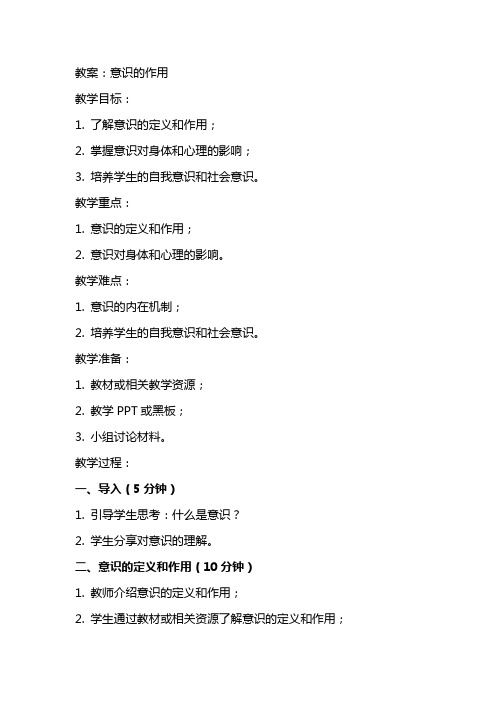 教案：意识的作用

教学目标：

1. 了解意识的定义和作用；

2. 掌握意识对身体和心理的影响；

3. 培养学生的自我意识和社会意识。

教学重点：

1. 意识的定义和作用；

2. 意识对身体和心理的影响。

教学难点：

1. 意识的内在机制；

2. 培养学生的自我意识和社会意识。

教学准备：

1. 教材或相关教学资源；

2. 教学 PPT 或黑板；

3. 小组讨论材料。

教学过程：

一、导入（5 分钟）

1. 引导学生思考：什么是意识？

2. 学生分享对意识的理解。

二、意识的定义和作用（10 分钟）

1. 教师介绍意识的定义和作用；

2. 学生通过教材或相关资源了解意识的定义和作用；